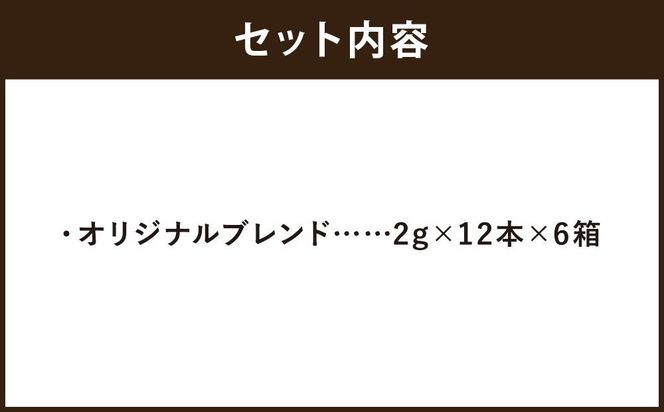 セット内容

・オリジナルブレンド……2g×12本×6箱